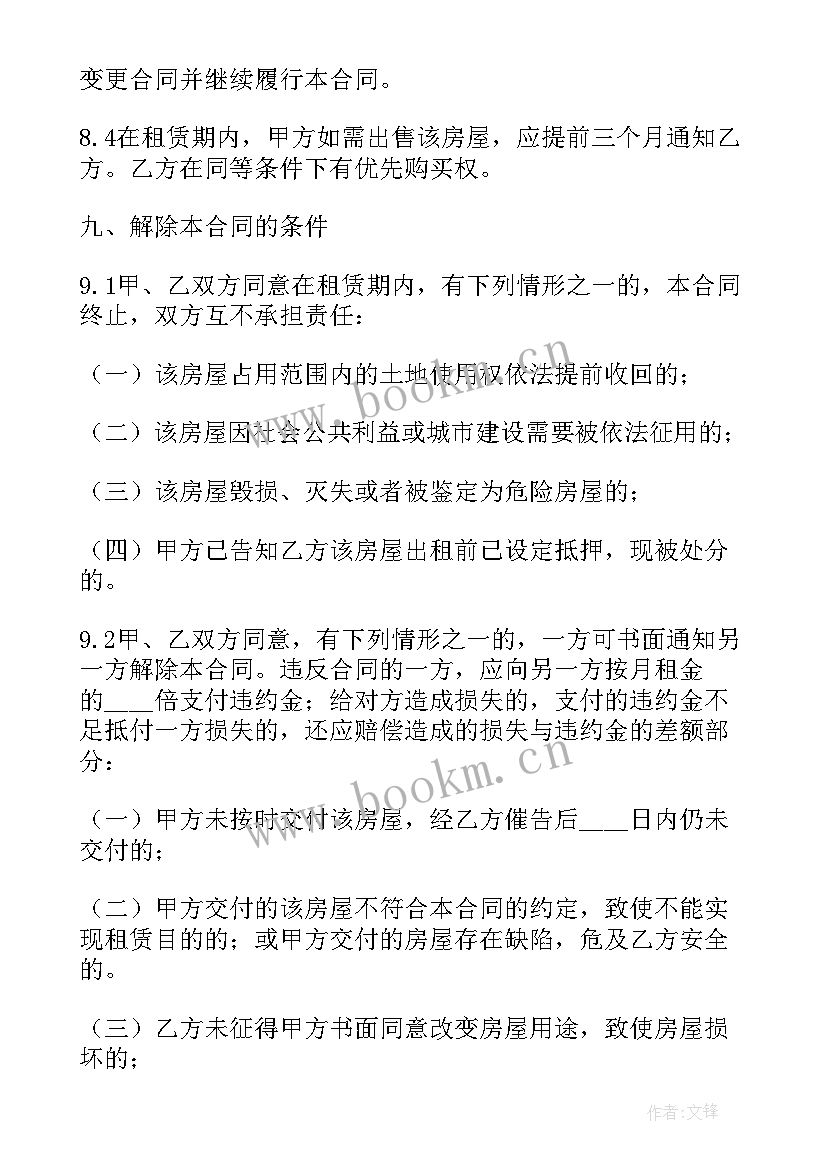 变更合同并继续履行本合同。

8.4在租赁期内，甲方如需出售该房屋，应提前三个月通知乙方。乙方在同等条件下有优先购买权。

九、解除本合同的条件

9.1甲、乙双方同意在租赁期内，有下列情形之一的，本合同终止，双方互不承担责任：

（一）该房屋占用范围内的土地使用权依法提前收回的；

（二）该房屋因社会公共利益或城市建设需要被依法征用的；

（三）该房屋毁损、灭失或者被鉴定为危险房屋的；

（四）甲方已告知乙方该房屋出租前已设定抵押，现被处分的。

9.2甲、乙双方同意，有下列情形之一的，一方可书面通知另一方解除本合同。违反合同的一方，应向另一方按月租金的____倍支付违约金；给对方造成损失的，支付的违约金不足抵付一方损失的，还应赔偿造成的损失与违约金的差额部分：

（一）甲方未按时交付该房屋，经乙方催告后____日内仍未交付的；

（二）甲方交付的该房屋不符合本合同的约定，致使不能实现租赁目的的；或甲方交付的房屋存在缺陷，危及乙方安全的。

（三）乙方未征得甲方书面同意改变房屋用途，致使房屋损坏的；

www.bookm.cn

www.bookm.cn

作者：文锋